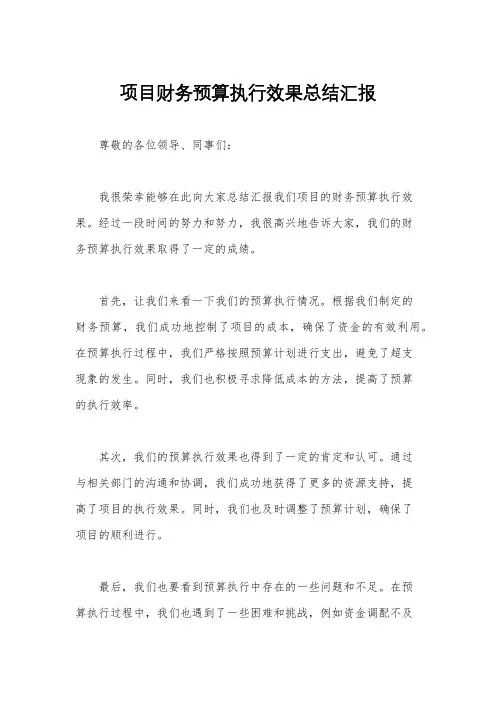 项目财务预算执行效果总结汇报

尊敬的各位领导、同事们：

我很荣幸能够在此向大家总结汇报我们项目的财务预算执行效果。经过一段时间的努力和努力，我很高兴地告诉大家，我们的财务预算执行效果取得了一定的成绩。

首先，让我们来看一下我们的预算执行情况。根据我们制定的财务预算，我们成功地控制了项目的成本，确保了资金的有效利用。在预算执行过程中，我们严格按照预算计划进行支出，避免了超支现象的发生。同时，我们也积极寻求降低成本的方法，提高了预算的执行效率。

其次，我们的预算执行效果也得到了一定的肯定和认可。通过与相关部门的沟通和协调，我们成功地获得了更多的资源支持，提高了项目的执行效果。同时，我们也及时调整了预算计划，确保了项目的顺利进行。

最后，我们也要看到预算执行中存在的一些问题和不足。在预算执行过程中，我们也遇到了一些困难和挑战，例如资金调配不及